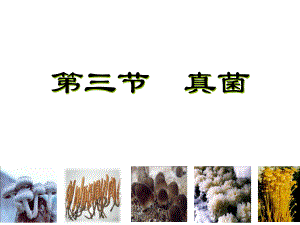 第三节　真菌